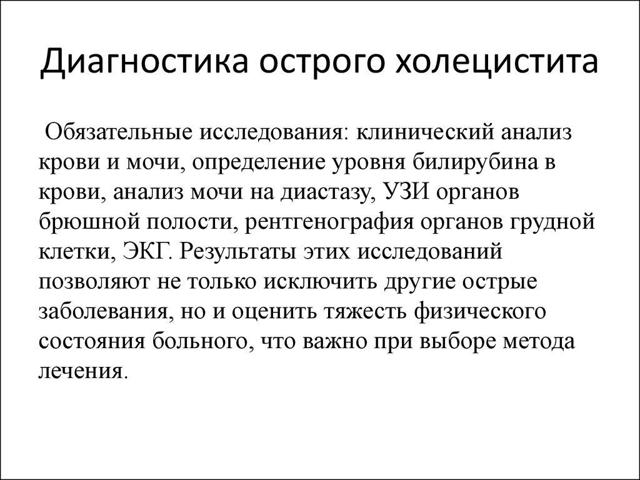 Диагностика острого холецистита

Обязательные исследования: клинический анализ крови и мочи, определение уровня билирубина в крови, анализ мочи на диастазу, УЗИ органов брюшной полости, рентгенография органов грудной клетки, ЭКГ. Результаты этих исследований позволяют не только исключить другие острые заболевания, но и оценить тяжесть физического состояния больного, что важно при выборе метода лечения.